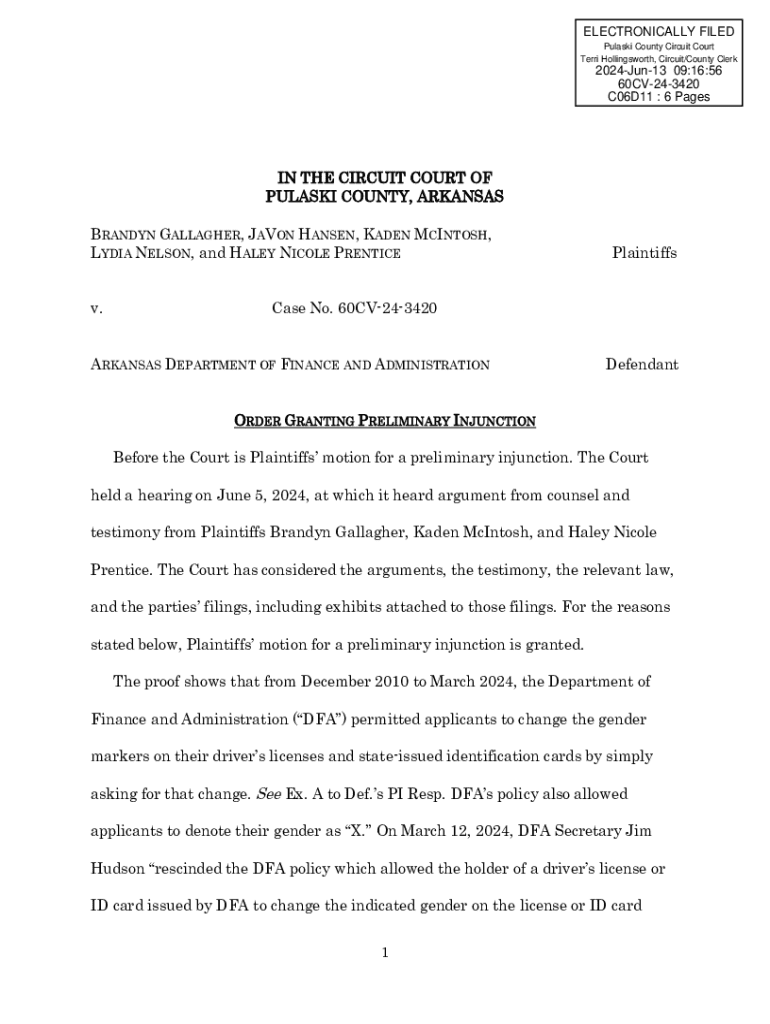 ELECTRONICALLY FILED
Pulaski County Circuit Court
Terri Hollingsworth, Circuit/County Clerk
2024-Jun-13 09:16:56
60CV-24-3420
C06D11 : 6 Pages

IN THE CIRCUIT COURT OF
PULASKI COUNTY, ARKANSAS

BRANDYN GALLAGHER, JAVON HANSEN, KADEN MCINTOSH, LYDIA NELSON, and HALEY NICOLE PRENTICE

Plaintiffs

v.

Case No. 60CV-24-3420

ARKANSAS DEPARTMENT OF FINANCE AND ADMINISTRATION

Defendant

ORDER GRANTING PRELIMINARY INJUNCTION

Before the Court is Plaintiffs' motion for a preliminary injunction. The Court held a hearing on June 5, 2024, at which it heard argument from counsel and testimony from Plaintiffs Brandyn Gallagher, Kaden McIntosh, and Haley Nicole Prentice. The Court has considered the arguments, the testimony, the relevant law, and the parties' filings, including exhibits attached to those filings. For the reasons stated below, Plaintiffs' motion for a preliminary injunction is granted.

The proof shows that from December 2010 to March 2024, the Department of Finance and Administration ("DFA") permitted applicants to change the gender markers on their driver's licenses and state-issued identification cards by simply asking for that change. See Ex. A to Def.'s PI Resp. DFA's policy also allowed applicants to denote their gender as "X." On March 12, 2024, DFA Secretary Jim Hudson "rescinded the DFA policy which allowed the holder of a driver's license or ID card issued by DFA to change the indicated gender on the license or ID card

1